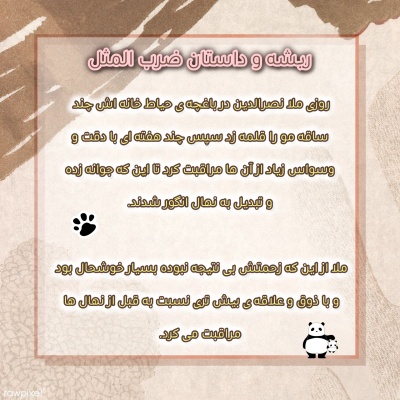 ریشه و داستان ضرب المثل

روزی ملا نصرالدین در باغچه ی حیاط خانه اش چند ساقه مو را قلمه زد سپس چند هفته ای با دقت و وسواس زیاد از آن ها مراقبت کرد تا این که جوانه زده و تبدیل به نهال انگور شدند.

ملا از این که زحمتش بی نتیجه نبوده بسیار خوشحال بود و با ذوق و علاقه ی بیش تری نسبت به قبل از نهال ها مراقبت می کرد.

rawpixel